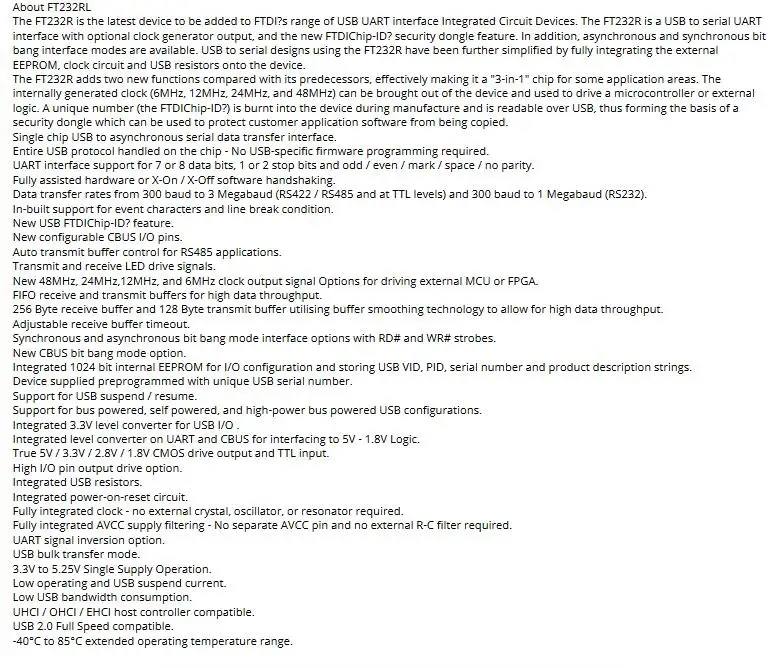 About FT232RL
The FT232R is the latest device to be added to FTDI?s range of USB UART interface Integrated Circuit Devices. The FT232R is a USB to serial UART interface with optional clock generator output, and the new FTDIChip-ID? security dongle feature. In addition, asynchronous and synchronous bit bang interface modes are available. USB to serial designs using the FT232R have been further simplified by fully integrating the external EEPROM, clock circuit and USB resistors onto the device.
The FT232R adds two new functions compared with its predecessors, effectively making it a "3-in-1" chip for some application areas. The internally generated clock (6MHz, 12MHz, 24MHz, and 48MHz) can be brought out of the device and used to drive a microcontroller or external logic. A unique number (the FTDIChip-ID?) is burnt into the device during manufacture and is readable over USB, thus forming the basis of a security dongle which can be used to protect customer application software from being copied.
Single chip USB to asynchronous serial data transfer interface.
Entire USB protocol handled on the chip - No USB-specific firmware programming required.
UART interface support for 7 or 8 data bits, 1 or 2 stop bits and odd / even / mark / space / no parity.
Fully assisted hardware or X-On / X-Off software handshaking.
Data transfer rates from 300 baud to 3 Megabaud (RS422 / RS485 and at TTL levels) and 300 baud to 1 Megabaud (RS232).
In-built support for event characters and line break condition.
New USB FTDIChip-ID? feature.
New configurable CBUS I/O pins.
Auto transmit buffer control for RS485 applications.
Transmit and receive LED drive signals.
New 48MHz, 24MHz,12MHz, and 6MHz clock output signal Options for driving external MCU or FPGA.
FIFO receive and transmit buffers for high data throughput.
256 Byte receive buffer and 128 Byte transmit buffer utilising buffer smoothing technology to allow for high data throughput.
Adjustable receive buffer timeout.
Synchronous and asynchronous bit bang mode interface options with RD# and WR# strobes.
New CBUS bit bang mode option.
Integrated 1024 bit internal EEPROM for I/O configuration and storing USB VID, PID, serial number and product description strings.
Device supplied preprogrammed with unique USB serial number.
Support for USB suspend / resume.
Support for bus powered, self powered, and high-power bus powered USB configurations.
Integrated 3.3V level converter for USB I/O .
Integrated level converter on UART and CBUS for interfacing to 5V - 1.8V Logic.
True 5V / 3.3V / 2.8V / 1.8V CMOS drive output and TTL input.
High I/O pin output drive option.
Integrated USB resistors.
Integrated power-on-reset circuit.
Fully integrated clock - no external crystal, oscillator, or resonator required.
Fully integrated AVCC supply filtering - No separate AVCC pin and no external R-C filter required.
UART signal inversion option.
USB bulk transfer mode.
3.3V to 5.25V Single Supply Operation.
Low operating and USB suspend current.
Low USB bandwidth consumption.
UHCI / OHCI / EHCI host controller compatible.
USB 2.0 Full Speed compatible.
-40°C to 85°C extended operating temperature range.